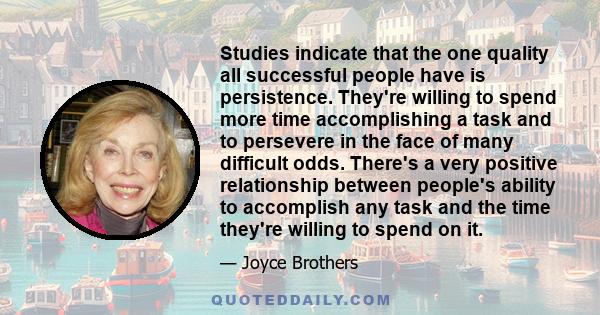 Studies indicate that the one quality all successful people have is persistence. They're willing to spend more time accomplishing a task and to persevere in the face of many difficult odds. There's a very positive relationship between people's ability to accomplish any task and the time they're willing to spend on it.

— Joyce Brothers

QUOTEDDAILY.COM